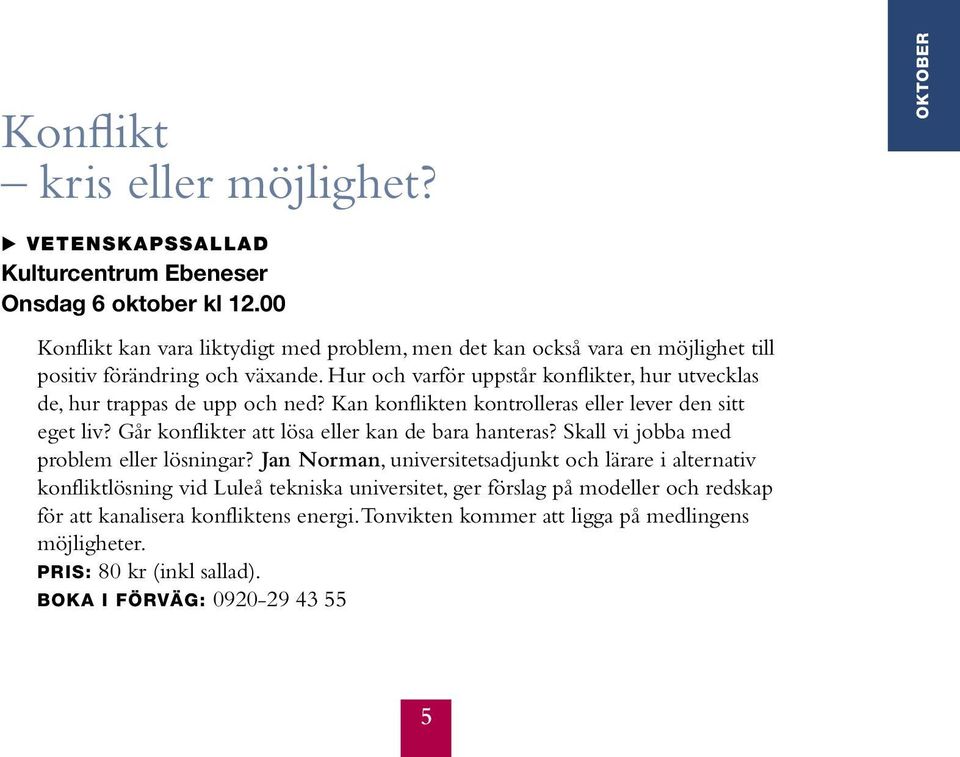 OKTOBER

Konflikt
– kris eller möjlighet?

▶ VETENSKAPSSALLAD
Kulturcentrum Ebeneser
Onsdag 6 oktober kl 12.00

Konflikt kan vara liktydigt med problem, men det kan också vara en möjlighet till positiv förändring och växande. Hur och varför uppstår konflikter, hur utvecklas de, hur trappas de upp och ned? Kan konflikten kontrolleras eller lever den sitt eget liv? Går konflikter att lösa eller kan de bara hanteras? Skall vi jobba med problem eller lösningar? Jan Norman, universitetsadjunkt och lärare i alternativ konfliktlösning vid Luleå tekniska universitet, ger förslag på modeller och redskap för att kanalisera konfliktens energi. Tonvikten kommer att ligga på medlingens möjligheter.
PRIS: 80 kr (inkl sallad).
BOKA I FÖRVÄG: 0920-29 43 55

5